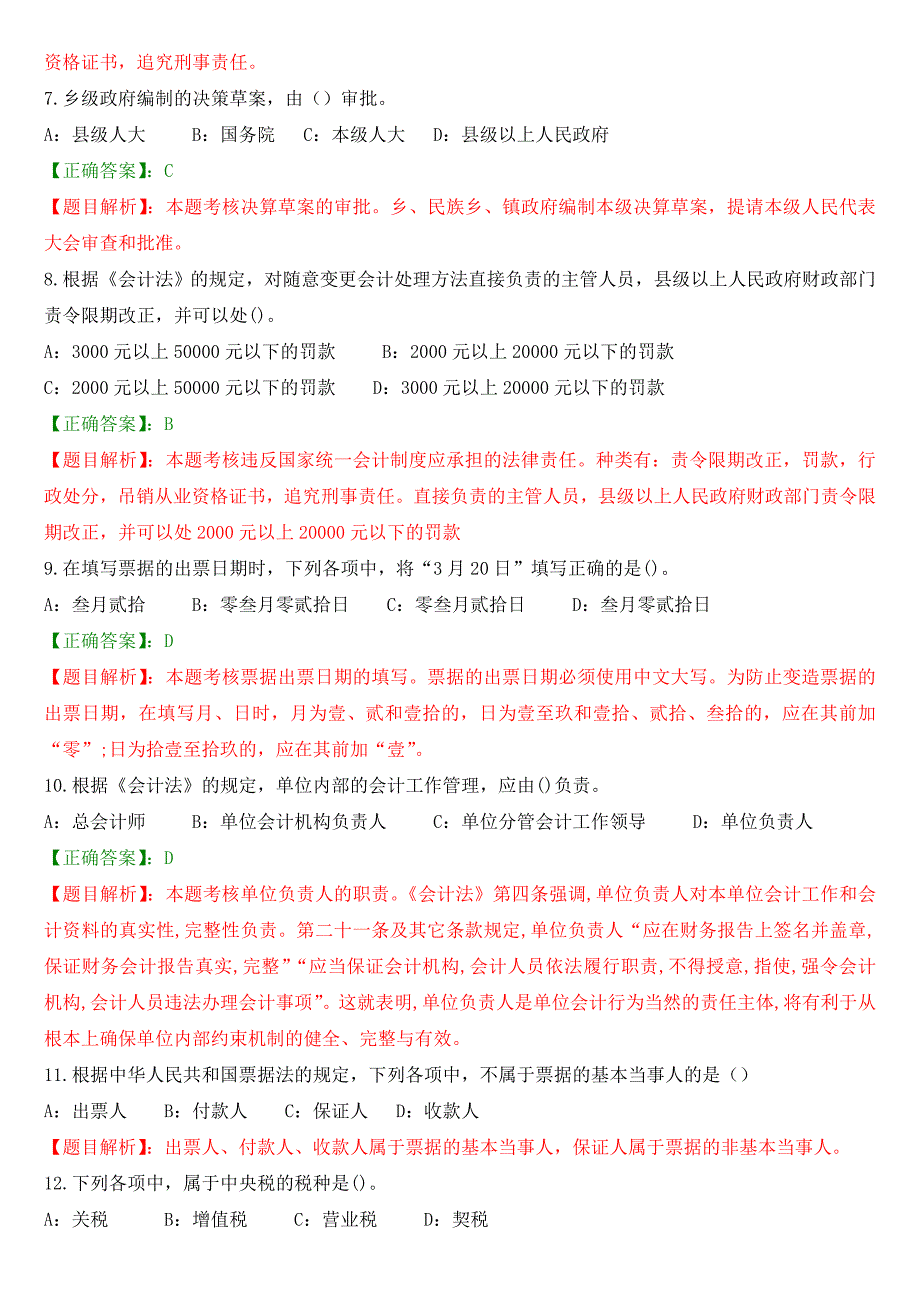 资格证书，追究刑事责任。

7.乡级政府编制的决策草案，由（）审批。

A：县级人大　　B：国务院　　C：本级人大　　D：县级以上人民政府

【正确答案】：C

【题目解析】：本题考核决算草案的审批。乡、民族乡、镇政府编制本级决算草案，提请本级人民代表大会审查和批准。

8.根据《会计法》的规定，对随意变更会计处理方法直接负责的主管人员，县级以上人民政府财政部门责令限期改正，并可以处()。

A：3000 元以上 50000 元以下的罚款　　B：2000 元以上 20000 元以下的罚款

C：2000 元以上 50000 元以下的罚款　　D：3000 元以上 20000 元以下的罚款

【正确答案】：B

【题目解析】：本题考核违反国家统一会计制度应承担的法律责任。种类有：责令限期改正，罚款，行政处分，吊销从业资格证书，追究刑事责任。直接负责的主管人员，县级以上人民政府财政部门责令限期改正，并可以处 2000 元以上 20000 元以下的罚款

9.在填写票据的出票日期时，下列各项中，将“3 月 20 日”填写正确的是()。

A：叁月贰拾　　B：零叁月零贰拾日　　C：零叁月贰拾日　　D：叁月零贰拾日

【正确答案】：D

【题目解析】：本题考核票据出票日期的填写。票据的出票日期必须使用中文大写。为防止变造票据的出票日期，在填写月、日时，月为壹、贰和壹拾的，日为壹至玖和壹拾、贰拾、叁拾的，应在其前加“零”;日为拾壹至拾玖的，应在其前加“壹”。

10.根据《会计法》的规定，单位内部的会计工作管理，应由()负责。

A：总会计师　　B：单位会计机构负责人　　C：单位分管会计工作领导　　D：单位负责人

【正确答案】：D

【题目解析】：本题考核单位负责人的职责。《会计法》第四条强调,单位负责人对本单位会计工作和会计资料的真实性,完整性负责。第二十一条及其它条款规定,单位负责人“应在财务报告上签名并盖章,保证财务会计报告真实,完整”“应当保证会计机构,会计人员依法履行职责，不得授意,指使,强令会计机构,会计人员违法办理会计事项”。这就表明,单位负责人是单位会计行为当然的责任主体,将有利于从根本上确保单位内部约束机制的健全、完整与有效。

11.根据中华人民共和国票据法的规定，下列各项中，不属于票据的基本当事人的是（）

A：出票人　　B：付款人　　C：保证人　　D：收款人

【题目解析】：出票人、付款人、收款人属于票据的基本当事人，保证人属于票据的非基本当事人。

12.下列各项中，属于中央税的税种是()。

A：关税　　B：增值税　　C：营业税　　D：契税